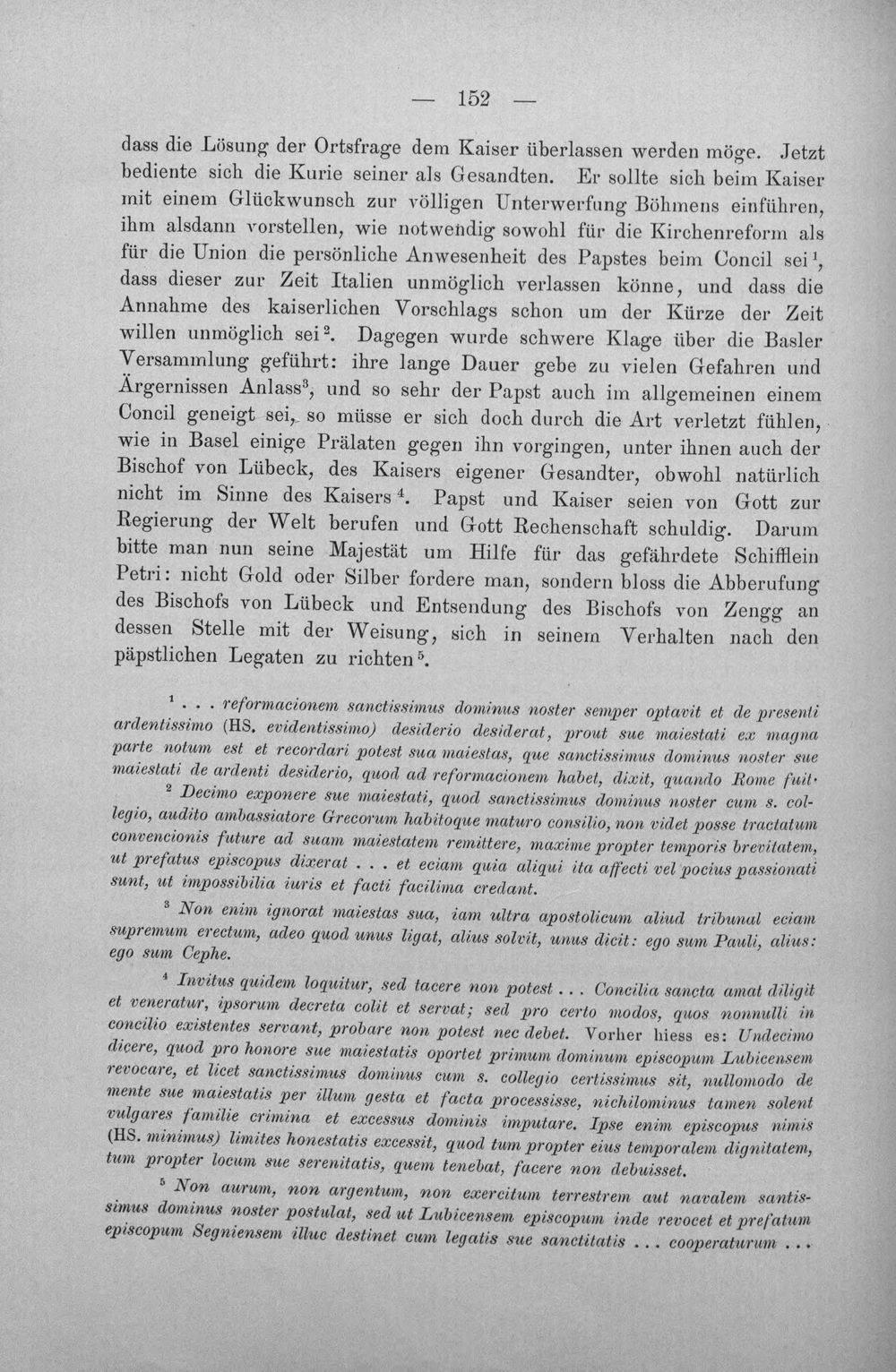 — 152 —

dass die Lösung der Ortsfrage dem Kaiser überlassen werden möge. Jetzt bediente sich die Kurie seiner als Gesandten. Er sollte sich beim Kaiser mit einem Glückwunsch zur völligen Unterwerfung Böhmens einführen, ihm alsdann vorstellen, wie notwendig sowohl für die Kirchenreform als für die Union die persönliche Anwesenheit des Papstes beim Concil sei$^{1}$, dass dieser zur Zeit Italien unmöglich verlassen könne, und dass die Annahme des kaiserlichen Vorschlags schon um der Kürze der Zeit willen unmöglich sei$^{2}$. Dagegen wurde schwere Klage über die Basler Versammlung geführt: ihre lange Dauer gebe zu vielen Gefahren und Ärgernissen Anlass$^{3}$, und so sehr der Papst auch im allgemeinen einem Concil geneigt sei, so müsse er sich doch durch die Art verletzt fühlen, wie in Basel einige Prälaten gegen ihn vorgingen, unter ihnen auch der Bischof von Lübeck, des Kaisers eigener Gesandter, obwohl natürlich nicht im Sinne des Kaisers$^{4}$. Papst und Kaiser seien von Gott zur Regierung der Welt berufen und Gott Rechenschaft schuldig. Darum bitte man nun seine Majestät um Hilfe für das gefährdete Schifflein Petri: nicht Gold oder Silber fordere man, sondern bloss die Abberufung des Bischofs von Lübeck und Entsendung des Bischofs von Zengg an dessen Stelle mit der Weisung, sich in seinem Verhalten nach den päpstlichen Legaten zu richten$^{5}$.

$^{1}$ . . . reformacionem sanctissimus dominus noster semper optavit et de presenti ardentissimo (HS. evidentissimo) desiderio desiderat, prout sue maiestati ex magna parte notum est et recordari potest sua maiestas, que sanctissimus dominus noster sue maiestati de ardenti desiderio, quod ad reformacionem habet, dixit, quando Rome fuit.

$^{2}$ Decimo exponere sue maiestati, quod sanctissimus dominus noster cum s. collegio, audito ambassiatore Grecorum habitoque maturo consilio, non videt posse tractatum convencionis future ad suam maiestatem remittere, maxime propter temporis brevitatem, ut prefatus episcopus dixerat . . . et eciam quia aliqui ita affecti vel pocius passionati sunt, ut impossibilia iuris et facti facilima credant.

$^{3}$ Non enim ignorat maiestas sua, iam ultra apostolicum aliud tribunal eciam supremum erectum, adeo quod unus ligat, alius solvit, unus dicit: ego sum Pauli, alius: ego sum Cephe.

$^{4}$ Invitus quidem loquitur, sed tacere non potest . . . Concilia sancta amat diligit et veneratur, ipsorum decreta colit et servat; sed pro certo modos, quos nonnulli in concilio existentes servant, probare non potest nec debet. Vorher hiess es: Undecimo dicere, quod pro honore sue maiestatis oportet primum dominum episcopum Lubicensem revocare, et licet sanctissimus dominus cum s. collegio certissimus sit, nullomodo de mente sue maiestatis per illum gesta et facta processisse, nichilominus tamen solent vulgares familie crimina et excessus dominis imputare. Ipse enim episcopus nimis (HS. minimus) limites honestatis excessit, quod tum propter eius temporalem dignitatem, tum propter locum sue serenitatis, quem tenebat, facere non debuisset.

$^{5}$ Non aurum, non argentum, non exercitum terrestrem aut navalem santissimus dominus noster postulat, sed ut Lubicensem episcopum inde revocet et prefatum episcopum Segniensem illuc destinet cum legatis sue sanctitatis . . . cooperaturum . . .